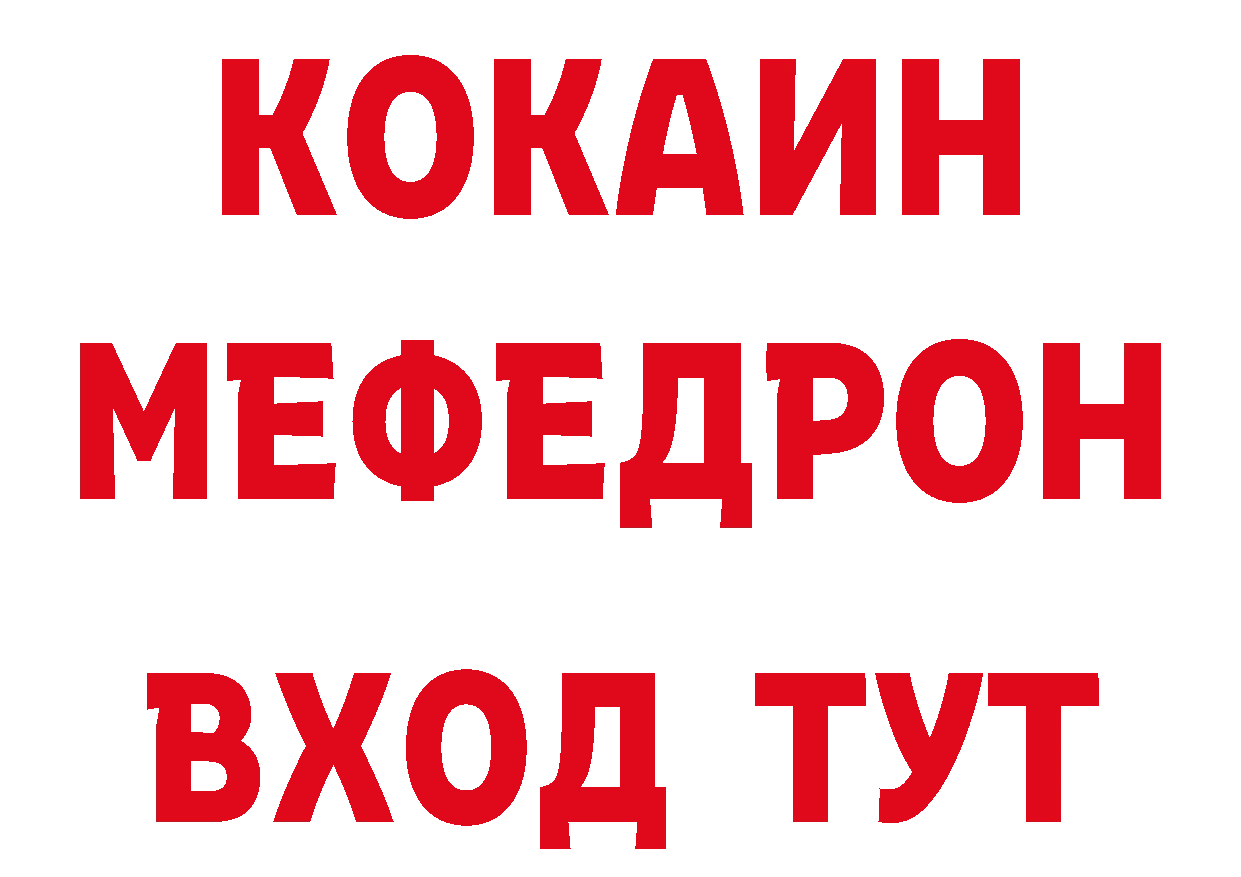 КОКАИН
МЕФЕДРОН
ВХОД ТУТ